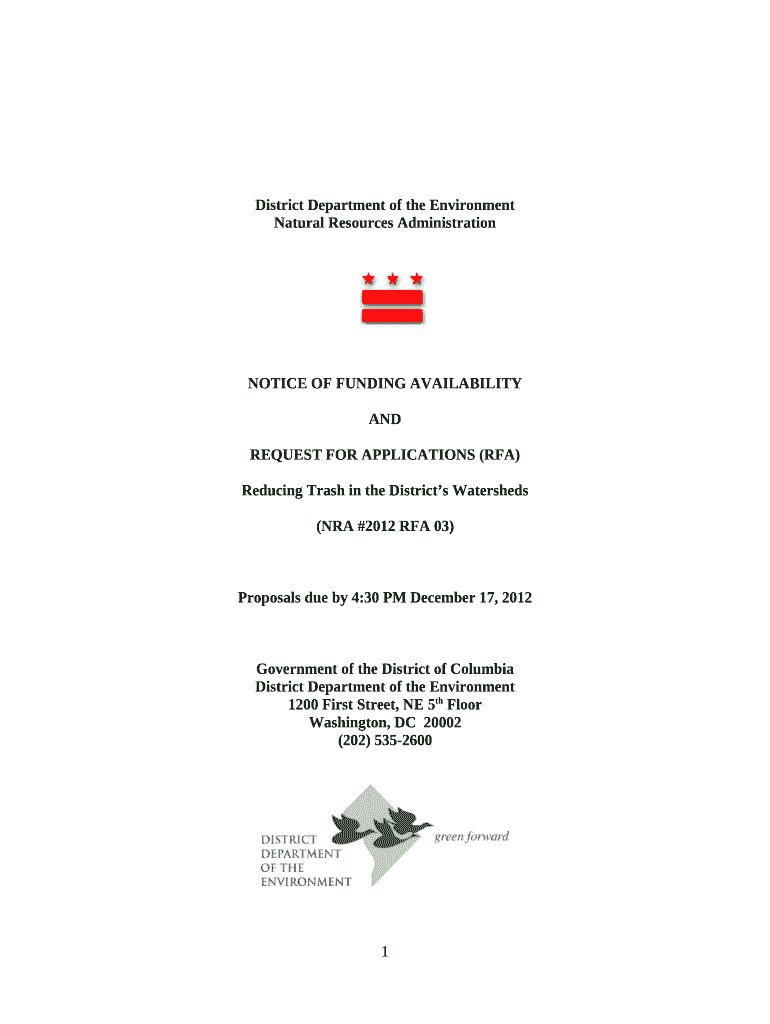 District Department of the Environment
Natural Resources Administration

NOTICE OF FUNDING AVAILABILITY

AND

REQUEST FOR APPLICATIONS (RFA)

Reducing Trash in the District's Watersheds

(NRA #2012 RFA 03)

Proposals due by 4:30 PM December 17, 2012

Government of the District of Columbia
District Department of the Environment
1200 First Street, NE 5$^{th}$ Floor
Washington, DC 20002
(202) 535-2600

DISTRICT DEPARTMENT OF THE ENVIRONMENT

green forward

1